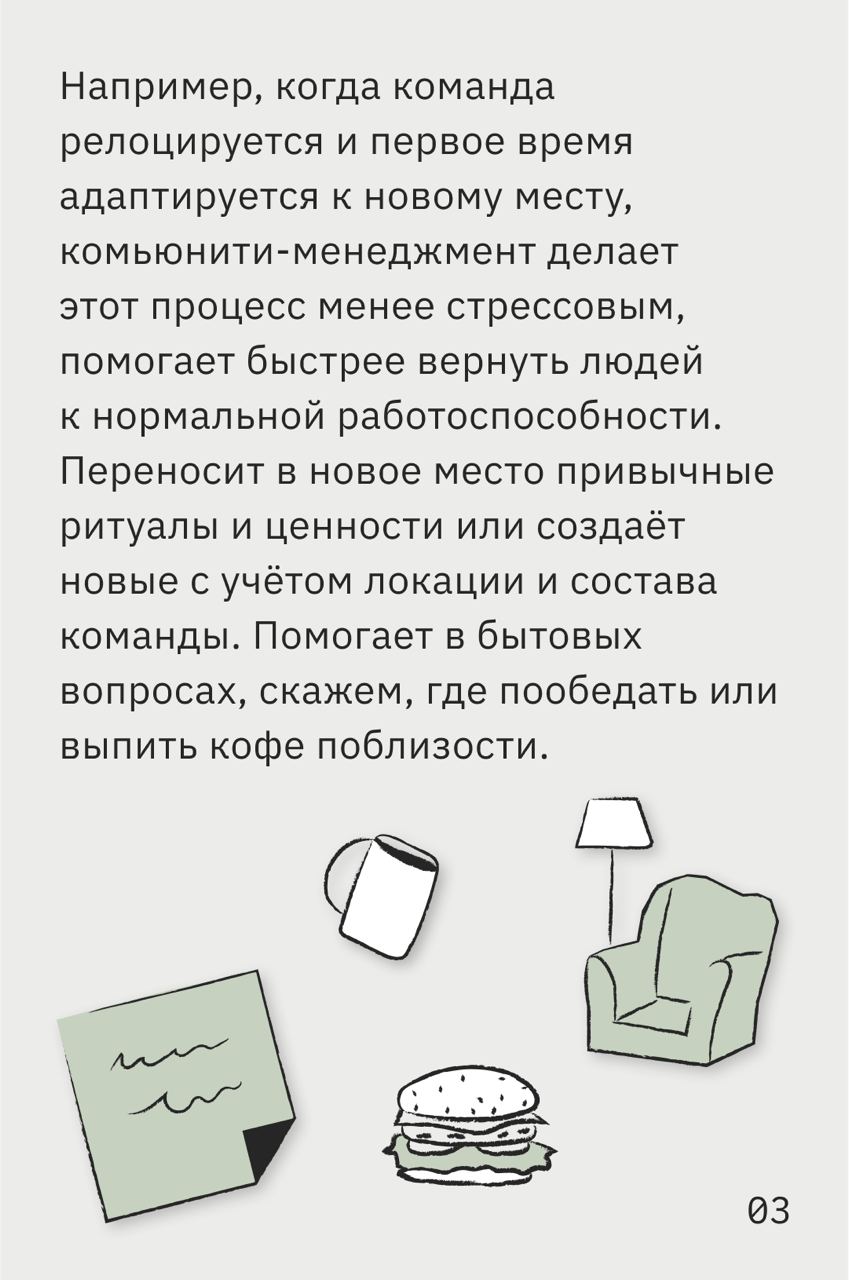 Например, когда команда релоцируется и первое время адаптируется к новому месту, комьюнити-менеджмент делает этот процесс менее стрессовым, помогает быстрее вернуть людей к нормальной работоспособности. Переносит в новое место привычные ритуалы и ценности или создаёт новые с учётом локации и состава команды. Помогает в бытовых вопросах, скажем, где пообедать или выпить кофе поблизости.

03